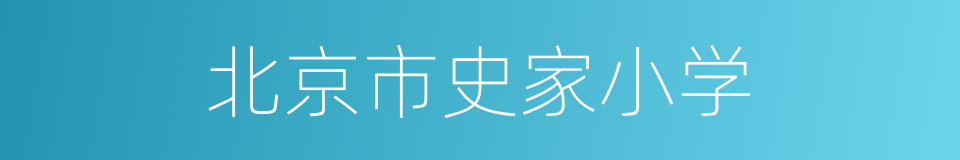 北京市史家小学